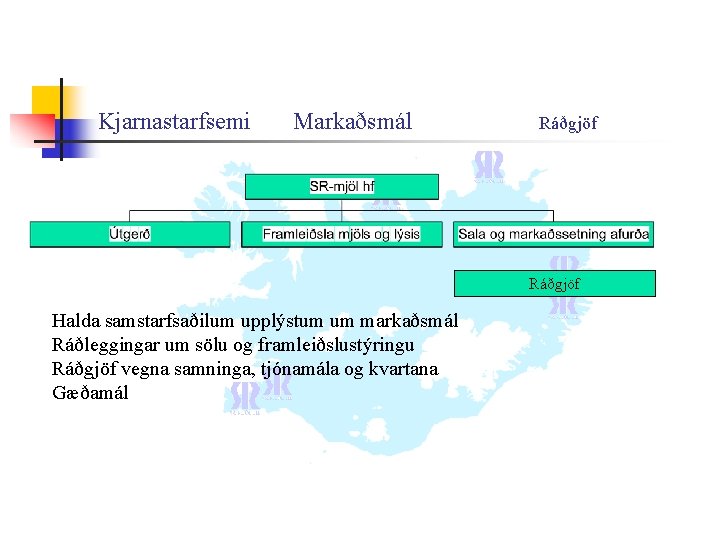 Kjarnastarfsemi Markaðsmál Ráðgjöf

SR-mjöl hf

Útgerð

Framleiðsla mjöls og lýsis

Sala og markaðssetning afurða

Ráðgjöf

Halda samstarfsaðilum upplýstum um markaðsmál
Ráðleggingar um sölu og framleiðslustýringu
Ráðgjöf vegna samninga, tjónamála og kvartana
Gæðamál